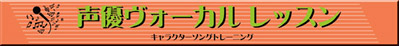 声優ヴォーカルレッスン

キャラクターソングトレーニング